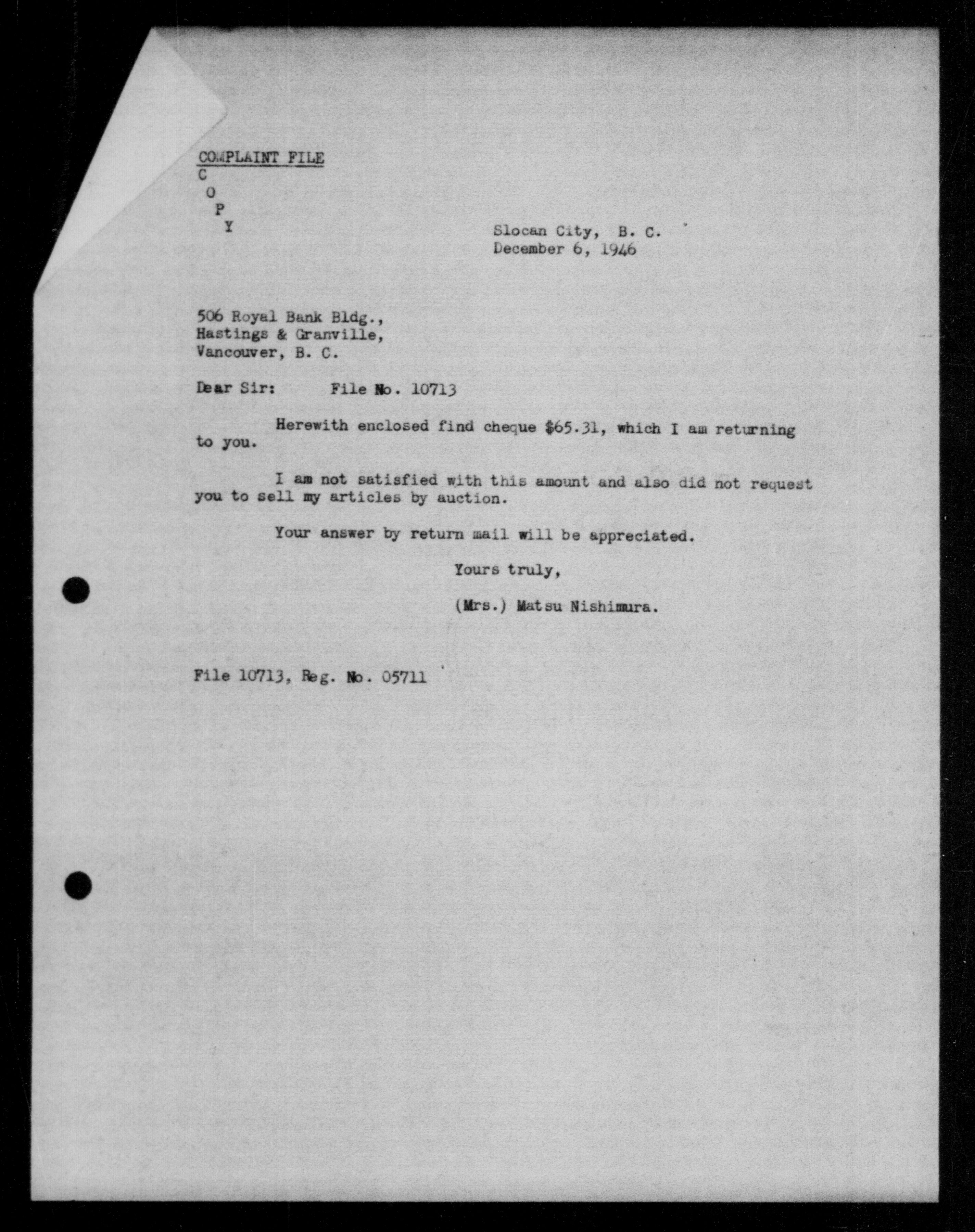 COMPLAINT FILE
C
O
P
Y

Slocan City, B. C.
December 6, 1946

506 Royal Bank Bldg.,
Hastings & Granville,
Vancouver, B. C.

Dear Sir: File No. 10713

Herewith enclosed find cheque $65.31, which I am returning to you.

I am not satisfied with this amount and also did not request you to sell my articles by auction.

Your answer by return mail will be appreciated.

Yours truly,

(Mrs.) Matsu Nishimura.

File 10713, Reg. No. 05711